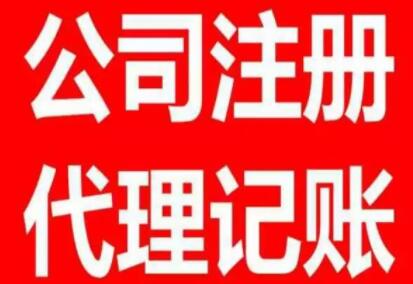 公司注册
代理记账